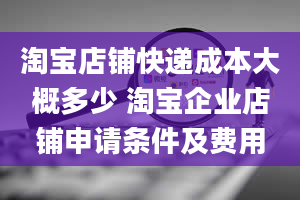 淘宝店铺快递成本大概多少 淘宝企业店铺申请条件及费用